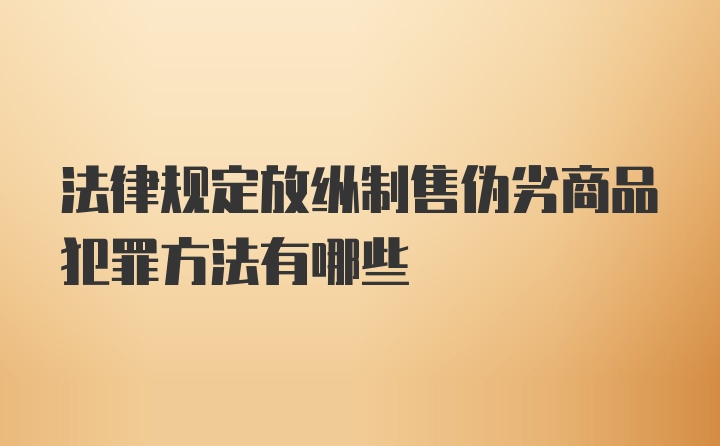 法律规定放纵制售伪劣商品犯罪方法有哪些